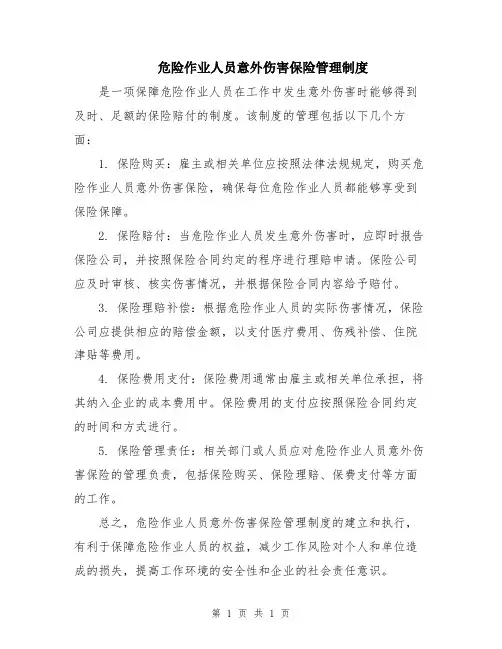 危险作业人员意外伤害保险管理制度

是一项保障危险作业人员在工作中发生意外伤害时能够得到及时、足额的保险赔付的制度。该制度的管理包括以下几个方面：

1. 保险购买：雇主或相关单位应按照法律法规规定，购买危险作业人员意外伤害保险，确保每位危险作业人员都能够享受到保险保障。

2. 保险赔付：当危险作业人员发生意外伤害时，应即时报告保险公司，并按照保险合同约定的程序进行理赔申请。保险公司应及时审核、核实伤害情况，并根据保险合同内容给予赔付。

3. 保险理赔补偿：根据危险作业人员的实际伤害情况，保险公司应提供相应的赔偿金额，以支付医疗费用、伤残补偿、住院津贴等费用。

4. 保险费用支付：保险费用通常由雇主或相关单位承担，将其纳入企业的成本费用中。保险费用的支付应按照保险合同约定的时间和方式进行。

5. 保险管理责任：相关部门或人员应对危险作业人员意外伤害保险的管理负责，包括保险购买、保险理赔、保费支付等方面的工作。

总之，危险作业人员意外伤害保险管理制度的建立和执行，有利于保障危险作业人员的权益，减少工作风险对个人和单位造成的损失，提高工作环境的安全性和企业的社会责任意识。

第 1 页 共 1 页